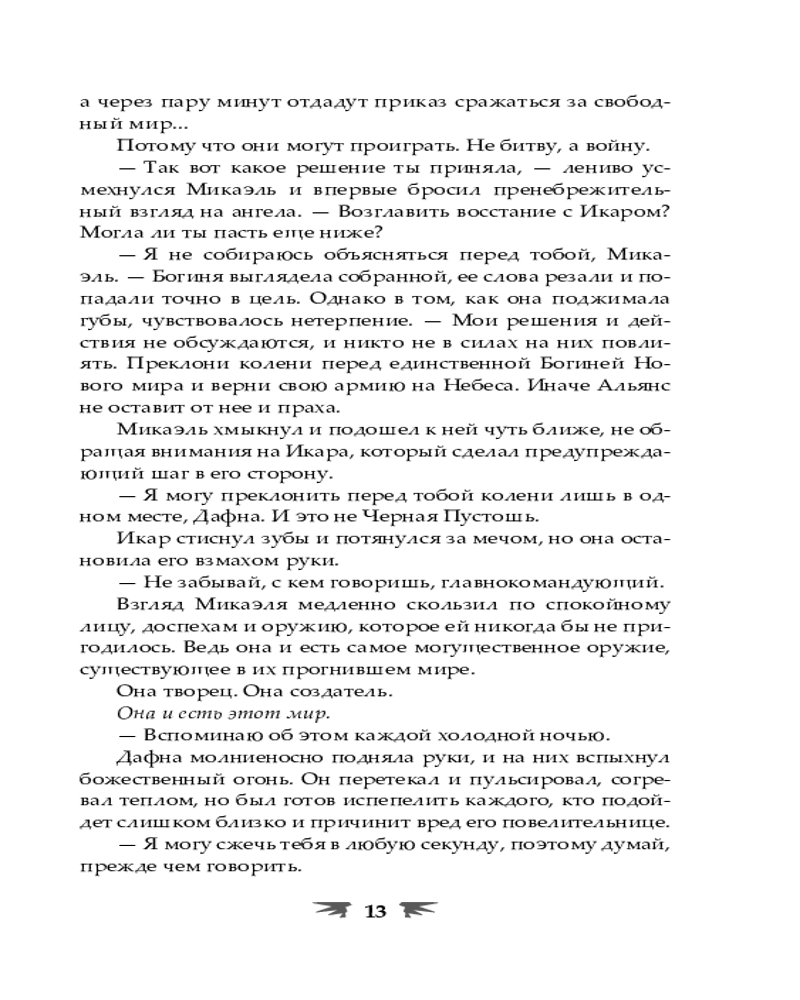 а через пару минут отдадут приказ сражаться за свободный мир...

Потому что они могут проиграть. Не битву, а войну.

— Так вот какое решение ты приняла, — лениво усмехнулся Микаэль и впервые бросил пренебрежительный взгляд на ангела. — Возглавить восстание с Икаром? Могла ли ты пасть еще ниже?

— Я не собираюсь объясняться перед тобой, Микаэль. — Богиня выглядела собранной, ее слова резали и попадали точно в цель. Однако в том, как она поджимала губы, чувствовалось нетерпение. — Мои решения и действия не обсуждаются, и никто не в силах на них повлиять. Преклони колени перед единственной Богиней Нового мира и верни свою армию на Небеса. Иначе Альянс не оставит от нее и праха.

Микаэль хмыкнул и подошел к ней чуть ближе, не обращая внимания на Икара, который сделал предупреждающий шаг в его сторону.

— Я могу преклонить перед тобой колени лишь в одном месте, Дафна. И это не Черная Пустошь.

Икар стиснул зубы и потянулся за мечом, но она остановила его взмахом руки.

— Не забывай, с кем говоришь, главнокомандующий.

Взгляд Микаэля медленно скользил по спокойному лицу, доспехам и оружию, которое ей никогда бы не пригодилось. Ведь она и есть самое могущественное оружие, существующее в их прогнившем мире.

Она творец. Она создатель.

Она и есть этот мир.

— Вспоминаю об этом каждой холодной ночью.

Дафна молниеносно подняла руки, и на них вспыхнул божественный огонь. Он перетекал и пульсировал, согревал теплом, но был готов испепелить каждого, кто подойдет слишком близко и причинит вред его повелительнице.

— Я могу сжечь тебя в любую секунду, поэтому думай, прежде чем говорить.

13